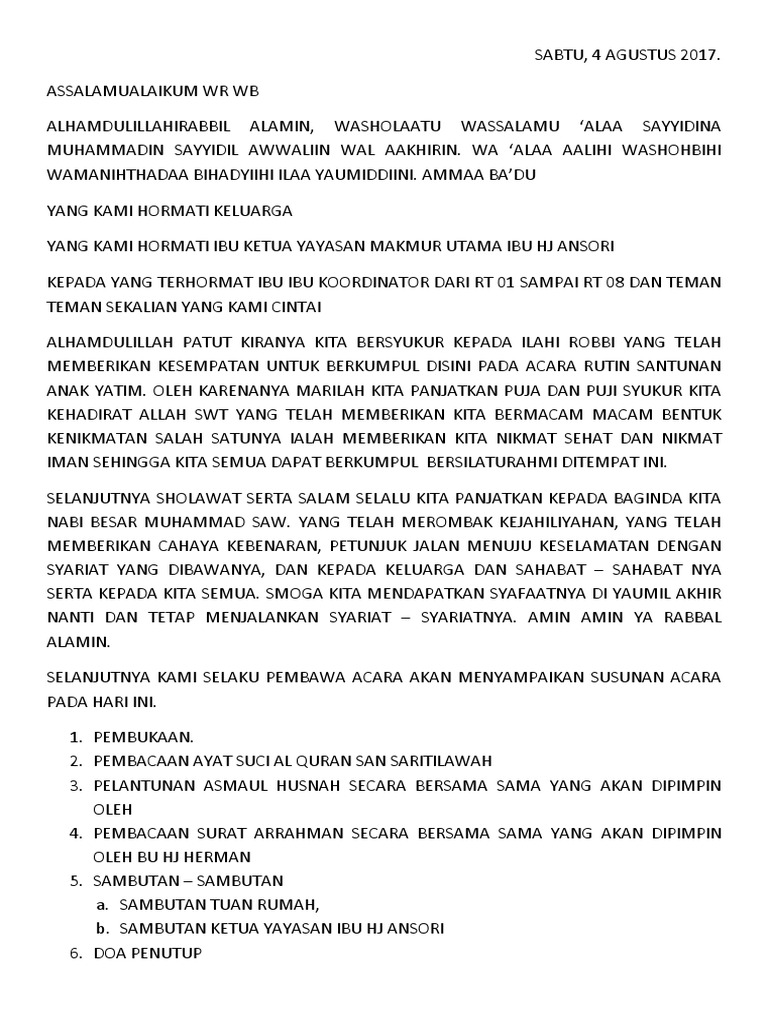 SABTU, 4 AGUSTUS 2017.

ASSALAMUALAIKUM WR WB

ALHAMDULILLAHIRABBIL ALAMIN, WASHOLAATU WASSALAMU ‘ALAA SAYYIDINA MUHAMMADIN SAYYIDIL AWWALIIN WAL AAKHIRIN. WA ‘ALAA AALIHI WASHOHBIHI WAMANIHTHADAA BIHADYIIHI ILAA YAUMIDDIINI. AMMAA BA’DU

YANG KAMI HORMATI KELUARGA

YANG KAMI HORMATI IBU KETUA YAYASAN MAKMUR UTAMA IBU HJ ANSORI

KEPADA YANG TERHORMAT IBU IBU KOORDINATOR DARI RT 01 SAMPAI RT 08 DAN TEMAN TEMAN SEKALIAN YANG KAMI CINTAI

ALHAMDULILLAH PATUT KIRANYA KITA BERSYUKUR KEPADA ILAHI ROBBI YANG TELAH MEMBERIKAN KESEMPATAN UNTUK BERKUMPUL DISINI PADA ACARA RUTIN SANTUNAN ANAK YATIM. OLEH KARENANYA MARILAH KITA PANJATKAN PUJA DAN PUJI SYUKUR KITA KEHADIRAT ALLAH SWT YANG TELAH MEMBERIKAN KITA BERMACAM MACAM BENTUK KENIKMATAN SALAH SATUNYA IALAH MEMBERIKAN KITA NIKMAT SEHAT DAN NIKMAT IMAN SEHINGGA KITA SEMUA DAPAT BERKUMPUL BERSILATURAHMI DITEMPAT INI.

SELANJUTNYA SHOLAWAT SERTA SALAM SELALU KITA PANJATKAN KEPADA BAGINDA KITA NABI BESAR MUHAMMAD SAW. YANG TELAH MEROMBAK KEJAHILIYAHAN, YANG TELAH MEMBERIKAN CAHAYA KEBENARAN, PETUNJUK JALAN MENUJU KESELAMATAN DENGAN SYARIAT YANG DIBAWANYA, DAN KEPADA KELUARGA DAN SAHABAT – SAHABAT NYA SERTA KEPADA KITA SEMUA. SMOGA KITA MENDAPATKAN SYAFAATNYA DI YAUMIL AKHIR NANTI DAN TETAP MENJALANKAN SYARIAT – SYARIATNYA. AMIN AMIN YA RABBAL ALAMIN.

SELANJUTNYA KAMI SELAKU PEMBAWA ACARA AKAN MENYAMPAIKAN SUSUNAN ACARA PADA HARI INI.

1. PEMBUKAAN.
2. PEMBACAAN AYAT SUCI AL QURAN SAN SARITILAWAH
3. PELANTUNAN ASMAUL HUSNAH SECARA BERSAMA SAMA YANG AKAN DIPIMPIN OLEH
4. PEMBACAAN SURAT ARRAHMAN SECARA BERSAMA SAMA YANG AKAN DIPIMPIN OLEH BU HJ HERMAN
5. SAMBUTAN – SAMBUTAN
 a. SAMBUTAN TUAN RUMAH,
 b. SAMBUTAN KETUA YAYASAN IBU HJ ANSORI
6. DOA PENUTUP